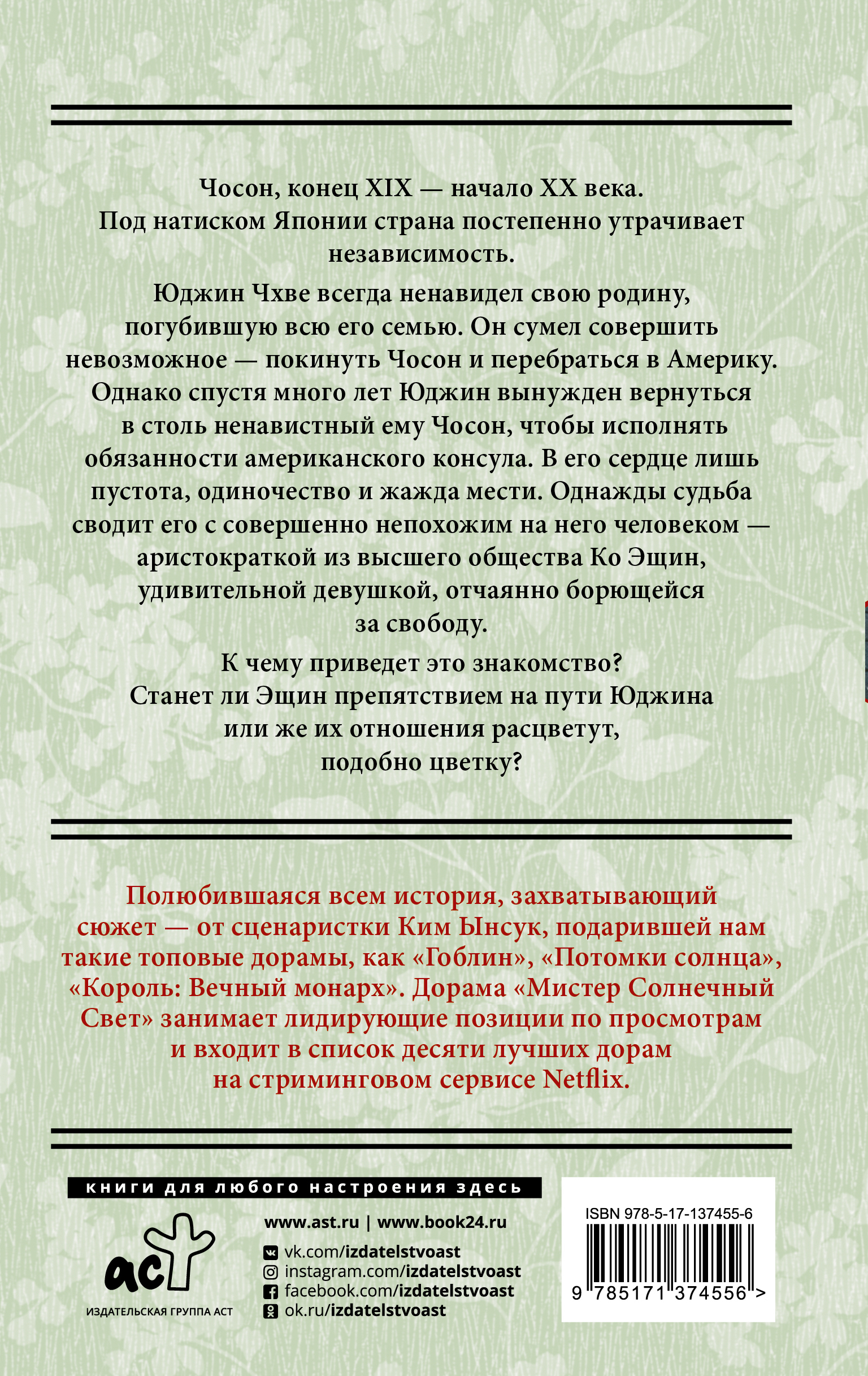 Чосон, конец XIX — начало XX века.
Под натиском Японии страна постепенно утрачивает независимость.

Юджин Чхве всегда ненавидел свою родину, погубившую всю его семью. Он сумел совершить невозможное — покинуть Чосон и перебраться в Америку. Однако спустя много лет Юджин вынужден вернуться в столь ненавистный ему Чосон, чтобы исполнять обязанности американского консула. В его сердце лишь пустота, одиночество и жажда мести. Однажды судьба сводит его с совершенно непохожим на него человеком — аристократкой из высшего общества Ко Эщин, удивительной девушкой, отчаянно борющейся за свободу.

К чему приведет это знакомство?
Станет ли Эщин препятствием на пути Юджина или же их отношения расцветут, подобно цветку?

Полюбившаяся всем история, захватывающий сюжет — от сценаристки Ким Ынсук, подарившей нам такие топовые дорамы, как «Гоблин», «Потомки солнца», «Король: Вечный монарх». Дорама «Мистер Солнечный Свет» занимает лидирующие позиции по просмотрам и входит в список десяти лучших дорам на стриминговом сервисе Netflix.

книги для любого настроения здесь

аст
ИЗДАТЕЛЬСКАЯ ГРУППА АСТ

www.ast.ru | www.book24.ru
vk.com/izdatelstvoast
instagram.com/izdatelstvoast
facebook.com/izdatelstvoast
ok.ru/izdatelstvoast

ISBN 978-5-17-137455-6
9 785171 374556 >